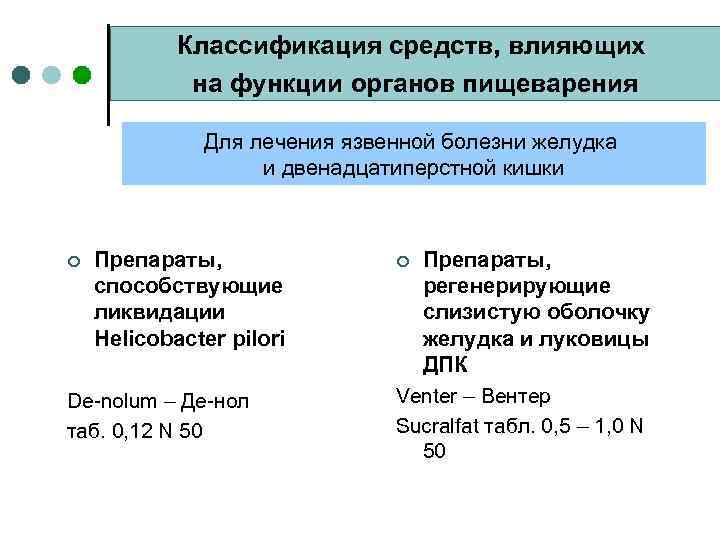 Классификация средств, влияющих на функции органов пищеварения

Для лечения язвенной болезни желудка и двенадцатиперстной кишки

Препараты, способствующие ликвидации Helicobacter pilori

De-nolum – Де-нол

таб. 0,12 N 50

Препараты, регенерирующие слизистую оболочку желудка и луковицы ДПК

Venter – Вентер

Sucralfat табл. 0,5 – 1,0 N 50